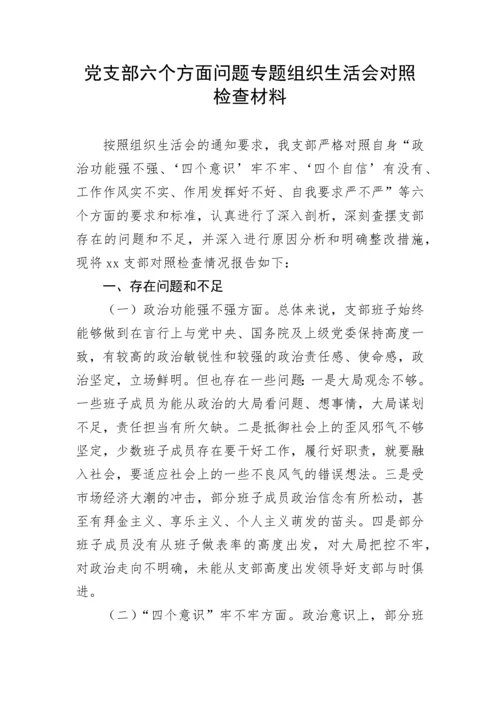 党支部六个方面问题专题组织生活会对照检查材料

按照组织生活会的通知要求，我支部严格对照自身“政治功能强不强、‘四个意识’牢不牢、‘四个自信’有没有、工作作风实不实、作用发挥好不好、自我要求严不严”等六个方面的要求和标准，认真进行了深入剖析，深刻查摆支部存在的问题和不足，并深入进行原因分析和明确整改措施，现将xx支部对照检查情况报告如下：

一、存在问题和不足

（一）政治功能强不强方面。总体来说，支部班子始终能够做到在言行上与党中央、国务院及上级党委保持高度一致，有较高的政治敏锐性和较强的政治责任感、使命感，政治坚定，立场鲜明。但也存在一些问题：一是大局观念不够。一些班子成员为能从政治的大局看问题、想事情，大局谋划不足，责任担当有所欠缺。二是抵御社会上的歪风邪气不够坚定，少数班子成员存在要干好工作，履行好职责，就要融入社会，要适应社会上的一些不良风气的错误想法。三是受市场经济大潮的冲击，部分班子成员政治信念有所松动，甚至有拜金主义、享乐主义、个人主义萌发的苗头。四是部分班子成员没有从班子做表率的高度出发，对大局把控不牢，对政治走向不明确，未能从支部高度出发领导好支部与时俱进。

（二）“四个意识”牢不牢方面。政治意识上，部分班